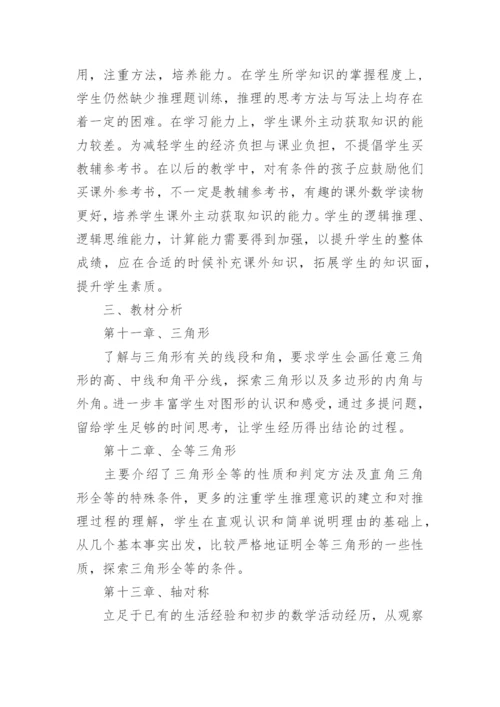 用，注重方法，培养能力。在学生所学知识的掌握程度上，学生仍然缺少推理题训练，推理的思考方法与写法上均存在着一定的困难。在学习能力上，学生课外主动获取知识的能力较差。为减轻学生的经济负担与课业负担，不提倡学生买教辅参考书。在以后的教学中，对有条件的孩子应鼓励他们买课外参考书，不一定是教辅参考书，有趣的课外数学读物更好，培养学生课外主动获取知识的能力。学生的逻辑推理、逻辑思维能力，计算能力需要得到加强，以提升学生的整体成绩，应在合适的时候补充课外知识，拓展学生的知识面，提升学生素质。

三、教材分析

第十一章、三角形

了解与三角形有关的线段和角，要求学生会画任意三角形的高、中线和角平分线，探索三角形以及多边形的内角与外角。进一步丰富学生对图形的认识和感受，通过多提问题，留给学生足够的时间思考，让学生经历得出结论的过程。

第十二章、全等三角形

主要介绍了三角形全等的性质和判定方法及直角三角形全等的特殊条件，更多的注重学生推理意识的建立和对推理过程的理解，学生在直观认识和简单说明理由的基础上，从几个基本事实出发，比较严格地证明全等三角形的一些性质，探索三角形全等的条件。

第十三章、轴对称

立足于已有的生活经验和初步的数学活动经历，从观察